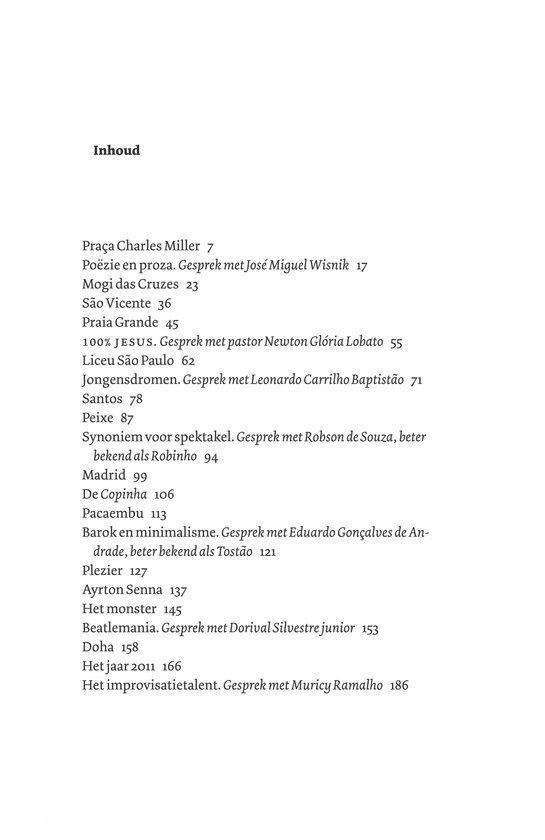 Inhoud

Praça Charles Miller 7
Poëzie en proza. Gesprek met José Miguel Wisnik 17
Mogi das Cruzes 23
São Vicente 36
Praia Grande 45
100% JESUS. Gesprek met pastor Newton Glória Lobato 55
Liceu São Paulo 62
Jongensdromen. Gesprek met Leonardo Carrilho Baptistão 71
Santos 78
Peixe 87
Synoniem voor spektakel. Gesprek met Robson de Souza, beter bekend als Robinho 94
Madrid 99
De Copinha 106
Pacaembu 113
Barok en minimalisme. Gesprek met Eduardo Gonçalves de Andrade, beter bekend als Tostão 121
Plezier 127
Ayrton Senna 137
Het monster 145
Beatlemania. Gesprek met Dorival Silvestre junior 153
Doha 158
Het jaar 2011 166
Het improvisatietalent. Gesprek met Muricy Ramalho 186